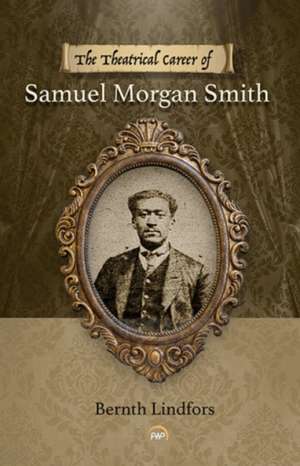 The Theatrical Career of
Samuel Morgan Smith

Bernth Lindfors

AWP